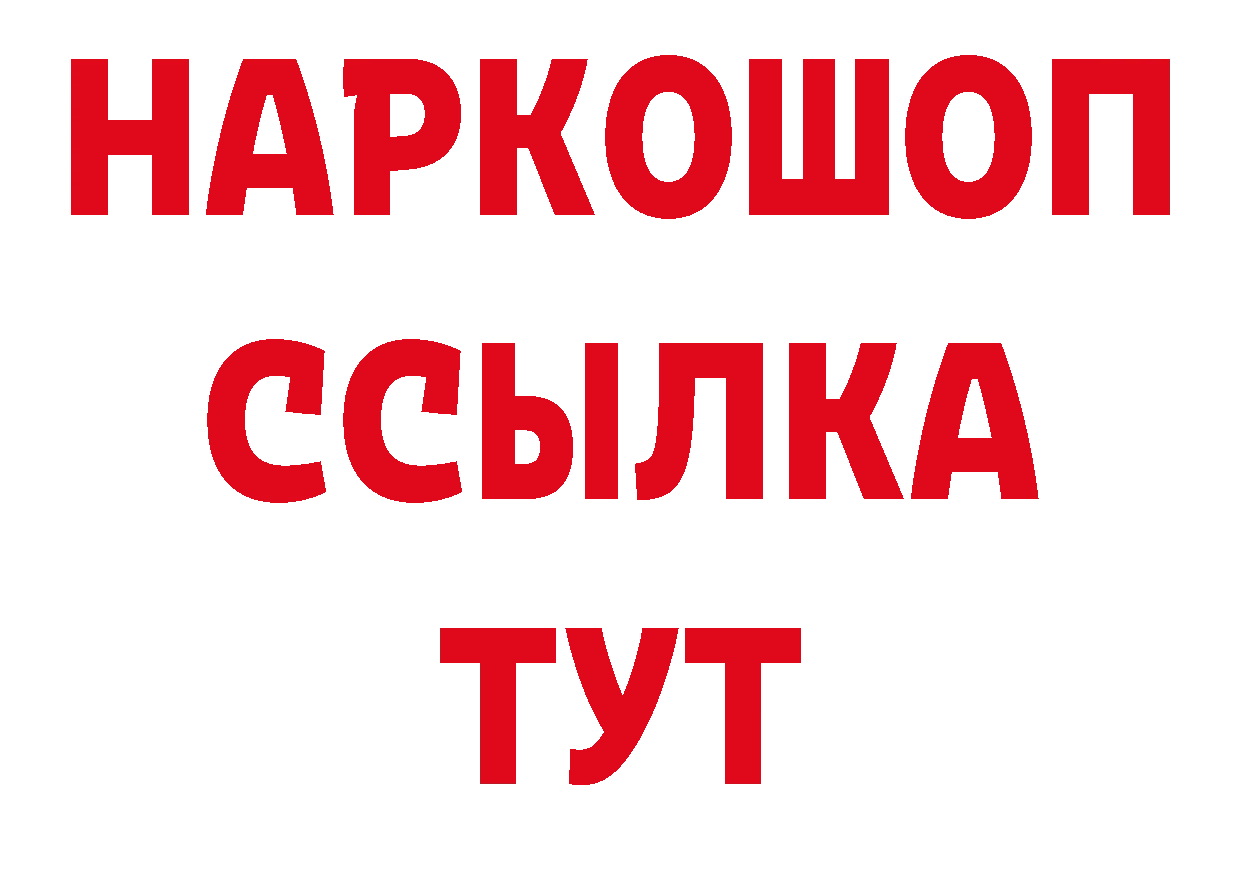 НАРКОШОП
ССЫЛКА
ТУТ